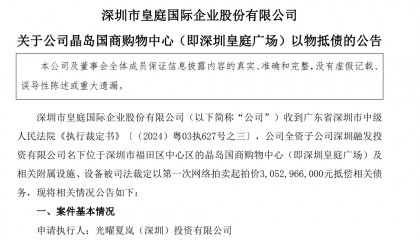 深圳市皇庭国际企业股份有限公司

关于公司晶岛国商购物中心（即深圳皇庭广场）以物抵债的公告

本公司及董事会全体成员保证信息披露内容的真实、准确和完整，没有虚假记载、误导性陈述或重大遗漏。

深圳市皇庭国际企业股份有限公司（以下简称“公司”）收到广东省深圳市中级人民法院《执行裁定书》〔（2024）粤03执627号之三〕，公司全资子公司深圳融发投资有限公司名下位于深圳市福田区中心区的晶岛国商购物中心（即深圳皇庭广场）及相关附属设施、设备被司法裁定以第一次网络拍卖起拍价3,052,966,000元抵偿相关债务，现将相关情况公告如下：

一、案件基本情况

申请执行人：光曜夏岚（深圳）投资有限公司